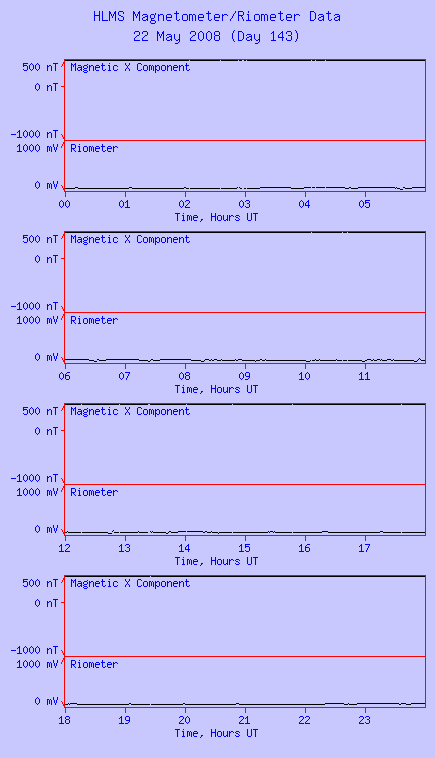 HLMS Magnetometer/Riometer Data
22 May 2008 (Day 143)

500 nT
0 nT
-1000 nT
Magnetic X Component
1000 mV
0 mV
Riometer
00 01 02 03 04 05
Time, Hours UT

500 nT
0 nT
-1000 nT
Magnetic X Component
1000 mV
0 mV
Riometer
06 07 08 09 10 11
Time, Hours UT

500 nT
0 nT
-1000 nT
Magnetic X Component
1000 mV
0 mV
Riometer
12 13 14 15 16 17
Time, Hours UT

500 nT
0 nT
-1000 nT
Magnetic X Component
1000 mV
0 mV
Riometer
18 19 20 21 22 23
Time, Hours UT